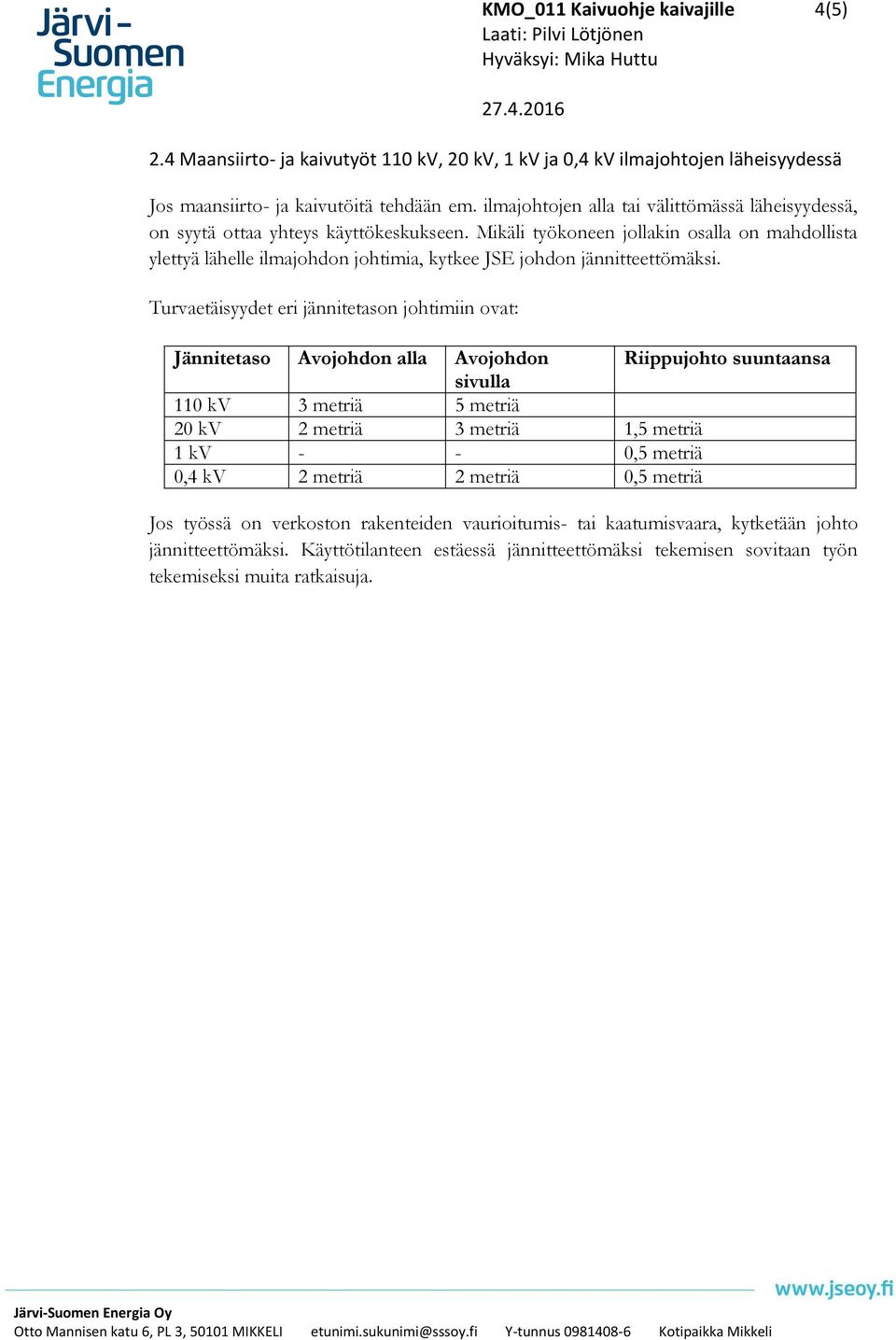 Järvi-Suomen Energia

KMO_011 Kaivuohje kaivajille 4(5)
Laati: Pilvi Lötjönen
Hyväksyi: Mika Huttu

27.4.2016

2.4 Maansiirto- ja kaivutyöt 110 kV, 20 kV, 1 kV ja 0,4 kV ilmajohtojen läheisyydessä

Jos maansiirto- ja kaivutöitä tehdään em. ilmajohtojen alla tai välittömässä läheisyydessä, on syytä ottaa yhteys käyttökeskukseen. Mikäli työkoneen jollakin osalla on mahdollista ylettyä lähelle ilmajohdon johtimia, kytkee JSE johdon jännitteettömäksi.

Turvaetäisyydet eri jännitetason johtimiin ovat:

| Jännitetaso | Avojohdon alla | Avojohdon sivulla | Riippujohto suuntaansa |
|---|---|---|---|
| 110 kV | 3 metriä | 5 metriä | |
| 20 kV | 2 metriä | 3 metriä | 1,5 metriä |
| 1 kV | - | - | 0,5 metriä |
| 0,4 kV | 2 metriä | 2 metriä | 0,5 metriä |

Jos työssä on verkoston rakenteiden vaurioitumis- tai kaatumisvaara, kytketään johto jännitteettömäksi. Käyttötilanteen estäessä jännitteettömäksi tekemisen sovitaan työn tekemiseksi muita ratkaisuja.

www.jseoy.fi

Järvi-Suomen Energia Oy
Otto Mannisen katu 6, PL 3, 50101 MIKKELI etunimi.sukunimi@sssoy.fi Y-tunnus 0981408-6 Kotipaikka Mikkeli